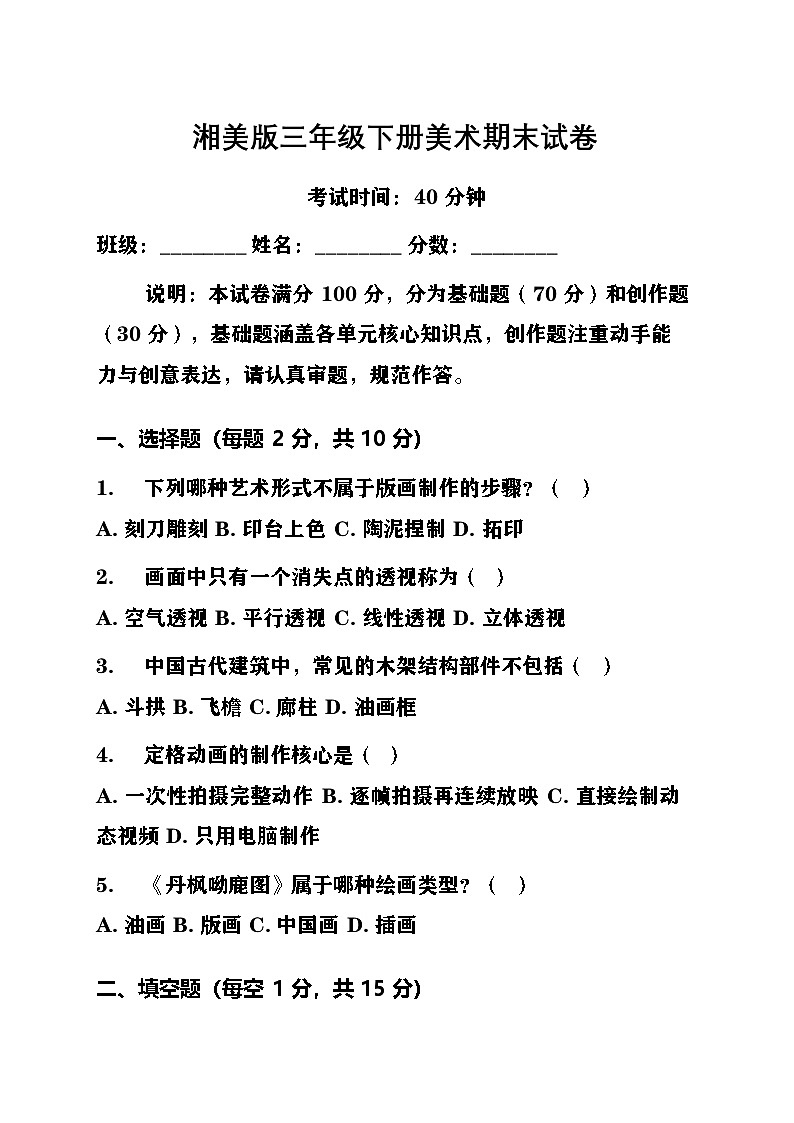 湘美版三年级下册美术期末试卷

考试时间：40 分钟

班级：________ 姓名：________ 分数：________

说明：本试卷满分 100 分，分为基础题（70 分）和创作题（30 分），基础题涵盖各单元核心知识点，创作题注重动手能力与创意表达，请认真审题，规范作答。

一、选择题（每题 2 分，共 10 分）

1. 下列哪种艺术形式不属于版画制作的步骤？（ ）

A. 刻刀雕刻 B. 印台上色 C. 陶泥捏制 D. 拓印

2. 画面中只有一个消失点的透视称为（ ）

A. 空气透视 B. 平行透视 C. 线性透视 D. 立体透视

3. 中国古代建筑中，常见的木架结构部件不包括（ ）

A. 斗拱 B. 飞檐 C. 廊柱 D. 油画框

4. 定格动画的制作核心是（ ）

A. 一次性拍摄完整动作 B. 逐帧拍摄再连续放映 C. 直接绘制动态视频 D. 只用电脑制作

5. 《丹枫呦鹿图》属于哪种绘画类型？（ ）

A. 油画 B. 版画 C. 中国画 D. 插画

二、填空题（每空 1 分，共 15 分）